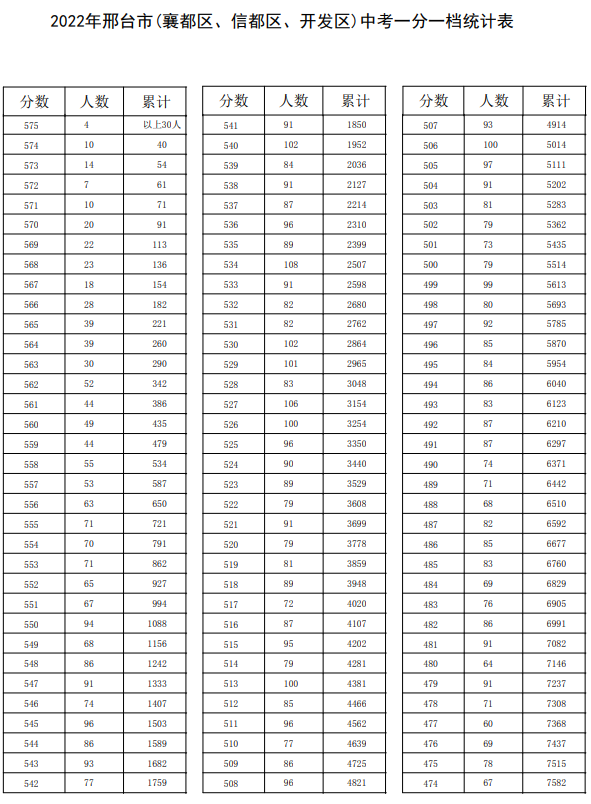 2022年邢台市(襄都区、信都区、开发区)中考一分一档统计表

| 分数 | 人数 | 累计 |
|---|---|---|
| 575 | 4 | 以上30人 |
| 574 | 10 | 40 |
| 573 | 14 | 54 |
| 572 | 7 | 61 |
| 571 | 10 | 71 |
| 570 | 20 | 91 |
| 569 | 22 | 113 |
| 568 | 23 | 136 |
| 567 | 18 | 154 |
| 566 | 28 | 182 |
| 565 | 39 | 221 |
| 564 | 39 | 260 |
| 563 | 30 | 290 |
| 562 | 52 | 342 |
| 561 | 44 | 386 |
| 560 | 49 | 435 |
| 559 | 44 | 479 |
| 558 | 55 | 534 |
| 557 | 53 | 587 |
| 556 | 63 | 650 |
| 555 | 71 | 721 |
| 554 | 70 | 791 |
| 553 | 71 | 862 |
| 552 | 65 | 927 |
| 551 | 67 | 994 |
| 550 | 94 | 1088 |
| 549 | 68 | 1156 |
| 548 | 86 | 1242 |
| 547 | 91 | 1333 |
| 546 | 74 | 1407 |
| 545 | 96 | 1503 |
| 544 | 86 | 1589 |
| 543 | 93 | 1682 |
| 542 | 77 | 1759 |

| 分数 | 人数 | 累计 |
|---|---|---|
| 541 | 91 | 1850 |
| 540 | 102 | 1952 |
| 539 | 84 | 2036 |
| 538 | 91 | 2127 |
| 537 | 87 | 2214 |
| 536 | 96 | 2310 |
| 535 | 89 | 2399 |
| 534 | 108 | 2507 |
| 533 | 91 | 2598 |
| 532 | 82 | 2680 |
| 531 | 82 | 2762 |
| 530 | 102 | 2864 |
| 529 | 101 | 2965 |
| 528 | 83 | 3048 |
| 527 | 106 | 3154 |
| 526 | 100 | 3254 |
| 525 | 96 | 3350 |
| 524 | 90 | 3440 |
| 523 | 89 | 3529 |
| 522 | 79 | 3608 |
| 521 | 91 | 3699 |
| 520 | 79 | 3778 |
| 519 | 81 | 3859 |
| 518 | 89 | 3948 |
| 517 | 72 | 4020 |
| 516 | 87 | 4107 |
| 515 | 95 | 4202 |
| 514 | 79 | 4281 |
| 513 | 100 | 4381 |
| 512 | 85 | 4466 |
| 511 | 96 | 4562 |
| 510 | 77 | 4639 |
| 509 | 86 | 4725 |
| 508 | 96 | 4821 |

| 分数 | 人数 | 累计 |
|---|---|---|
| 507 | 93 | 4914 |
| 506 | 100 | 5014 |
| 505 | 97 | 5111 |
| 504 | 91 | 5202 |
| 503 | 81 | 5283 |
| 502 | 79 | 5362 |
| 501 | 73 | 5435 |
| 500 | 79 | 5514 |
| 499 | 99 | 5613 |
| 498 | 80 | 5693 |
| 497 | 92 | 5785 |
| 496 | 85 | 5870 |
| 495 | 84 | 5954 |
| 494 | 86 | 6040 |
| 493 | 83 | 6123 |
| 492 | 87 | 6210 |
| 491 | 87 | 6297 |
| 490 | 74 | 6371 |
| 489 | 71 | 6442 |
| 488 | 68 | 6510 |
| 487 | 82 | 6592 |
| 486 | 85 | 6677 |
| 485 | 83 | 6760 |
| 484 | 69 | 6829 |
| 483 | 76 | 6905 |
| 482 | 86 | 6991 |
| 481 | 91 | 7082 |
| 480 | 64 | 7146 |
| 479 | 91 | 7237 |
| 478 | 71 | 7308 |
| 477 | 60 | 7368 |
| 476 | 69 | 7437 |
| 475 | 78 | 7515 |
| 474 | 67 | 7582 |